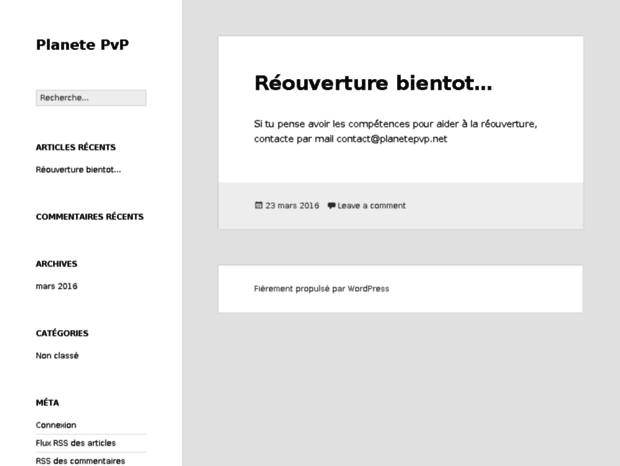 Planete PvP

Recherche...

ARTICLES RÉCENTS

Réouverture bientot...

COMMENTAIRES RÉCENTS

ARCHIVES

mars 2016

CATÉGORIES

Non classé

MÉTA

Connexion

Flux RSS des articles

RSS des commentaires

Réouverture bientot...

Si tu pense avoir les compétences pour aider à la réouverture, contacte par mail contact@planetepvp.net

23 mars 2016 Leave a comment

Fièrement propulsé par WordPress